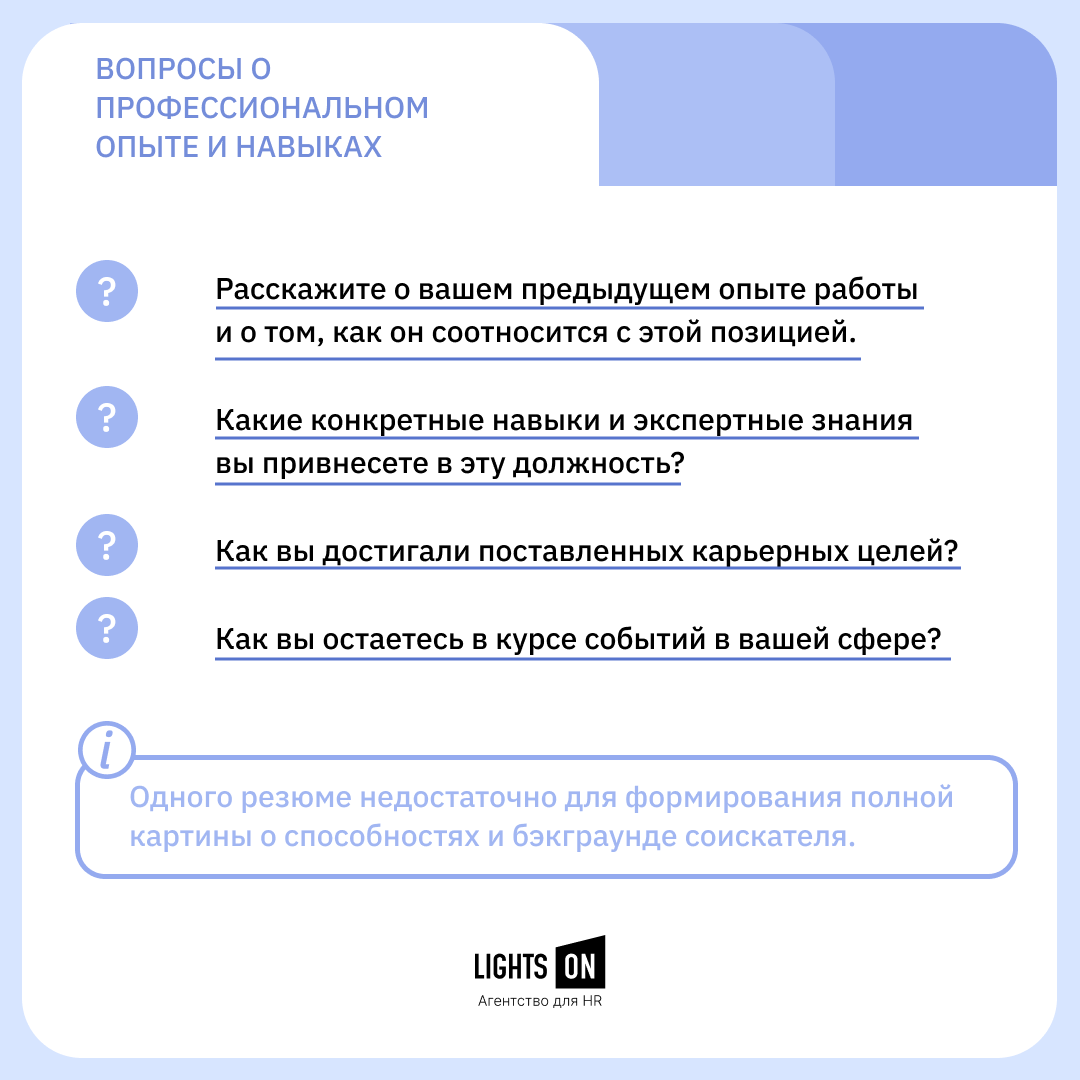 ВОПРОСЫ О ПРОФЕССИОНАЛЬНОМ ОПЫТЕ И НАВЫКАХ

?

Расскажите о вашем предыдущем опыте работы и о том, как он соотносится с этой позицией.

?

Какие конкретные навыки и экспертные знания вы привнесете в эту должность?

?

Как вы достигали поставленных карьерных целей?

?

Как вы остаетесь в курсе событий в вашей сфере?

i

Одного резюме недостаточно для формирования полной картины о способностях и бэкграунде соискателя.

LIGHTS ON
Агентство для HR